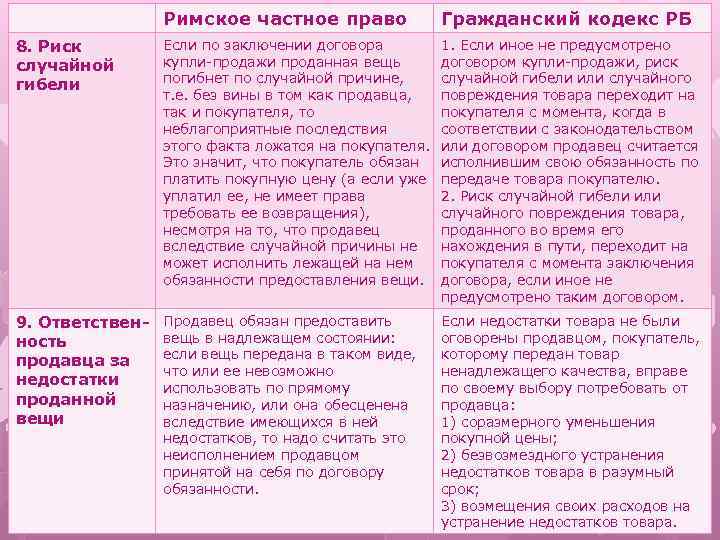 |  | Римское частное право | Гражданский кодекс РБ |
|---|---|---|
| 8. Риск случайной гибели | Если по заключении договора купли-продажи проданная вещь погибнет по случайной причине, т.е. без вины в том как продавца, так и покупателя, то неблагоприятные последствия этого факта ложатся на покупателя. Это значит, что покупатель обязан платить покупную цену (а если уже уплатил ее, не имеет права требовать ее возвращения), несмотря на то, что продавец вследствие случайной причины не может исполнить лежащей на нем обязанности предоставления вещи. | 1. Если иное не предусмотрено договором купли-продажи, риск случайной гибели или случайного повреждения товара переходит на покупателя с момента, когда в соответствии с законодательством или договором продавец считается исполнившим свою обязанность по передаче товара покупателю. 2. Риск случайной гибели или случайного повреждения товара, проданного во время его нахождения в пути, переходит на покупателя с момента заключения договора, если иное не предусмотрено таким договором. |
| 9. Ответственность продавца за недостатки проданной вещи | Продавец обязан предоставить вещь в надлежащем состоянии: если вещь передана в таком виде, что или ее невозможно использовать по прямому назначению, или она обесценена вследствие имеющихся в ней недостатков, то надо считать это неисполнением продавцом принятой на себя по договору обязанности. | Если недостатки товара не были оговорены продавцом, покупатель, которому передан товар ненадлежащего качества, вправе по своему выбору потребовать от продавца: 1) соразмерного уменьшения покупной цены; 2) безвозмездного устранения недостатков товара в разумный срок; 3) возмещения своих расходов на устранение недостатков товара. |